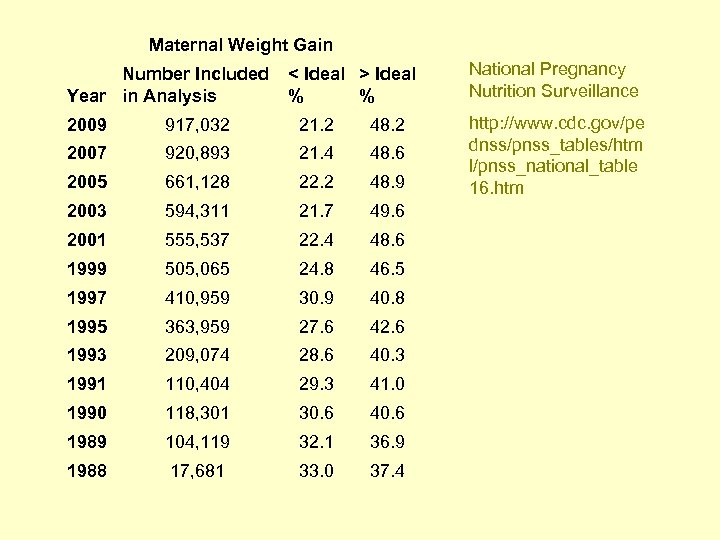 Maternal Weight Gain

| Year | Number Included in Analysis | < Ideal % | > Ideal % |
|---|---|---|---|
| 2009 | 917,032 | 21.2 | 48.2 |
| 2007 | 920,893 | 21.4 | 48.6 |
| 2005 | 661,128 | 22.2 | 48.9 |
| 2003 | 594,311 | 21.7 | 49.6 |
| 2001 | 555,537 | 22.4 | 48.6 |
| 1999 | 505,065 | 24.8 | 46.5 |
| 1997 | 410,959 | 30.9 | 40.8 |
| 1995 | 363,959 | 27.6 | 42.6 |
| 1993 | 209,074 | 28.6 | 40.3 |
| 1991 | 110,404 | 29.3 | 41.0 |
| 1990 | 118,301 | 30.6 | 40.6 |
| 1989 | 104,119 | 32.1 | 36.9 |
| 1988 | 17,681 | 33.0 | 37.4 |

National Pregnancy Nutrition Surveillance

http://www.cdc.gov/pednss/pnss_tables/html/pnss_national_table16.htm